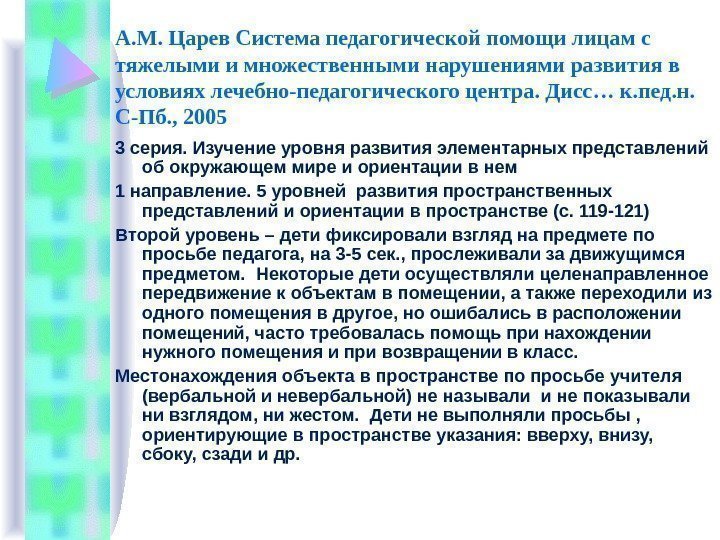 А.М. Царев Система педагогической помощи лицам с тяжелыми и множественными нарушениями развития в условиях лечебно-педагогического центра. Дисс… к.пед.н. С-Пб., 2005

3 серия. Изучение уровня развития элементарных представлений об окружающем мире и ориентации в нем

1 направление. 5 уровней развития пространственных представлений и ориентации в пространстве (с. 119-121)

Второй уровень – дети фиксировали взгляд на предмете по просьбе педагога, на 3-5 сек., прослеживали за движущимся предметом. Некоторые дети осуществляли целенаправленное передвижение к объектам в помещении, а также переходили из одного помещения в другое, но ошибались в расположении помещений, часто требовалась помощь при нахождении нужного помещения и при возвращении в класс.

Местонахождения объекта в пространстве по просьбе учителя (вербальной и невербальной) не называли и не показывали ни взглядом, ни жестом. Дети не выполняли просьбы , ориентирующие в пространстве указания: вверху, внизу, сбоку, сзади и др.